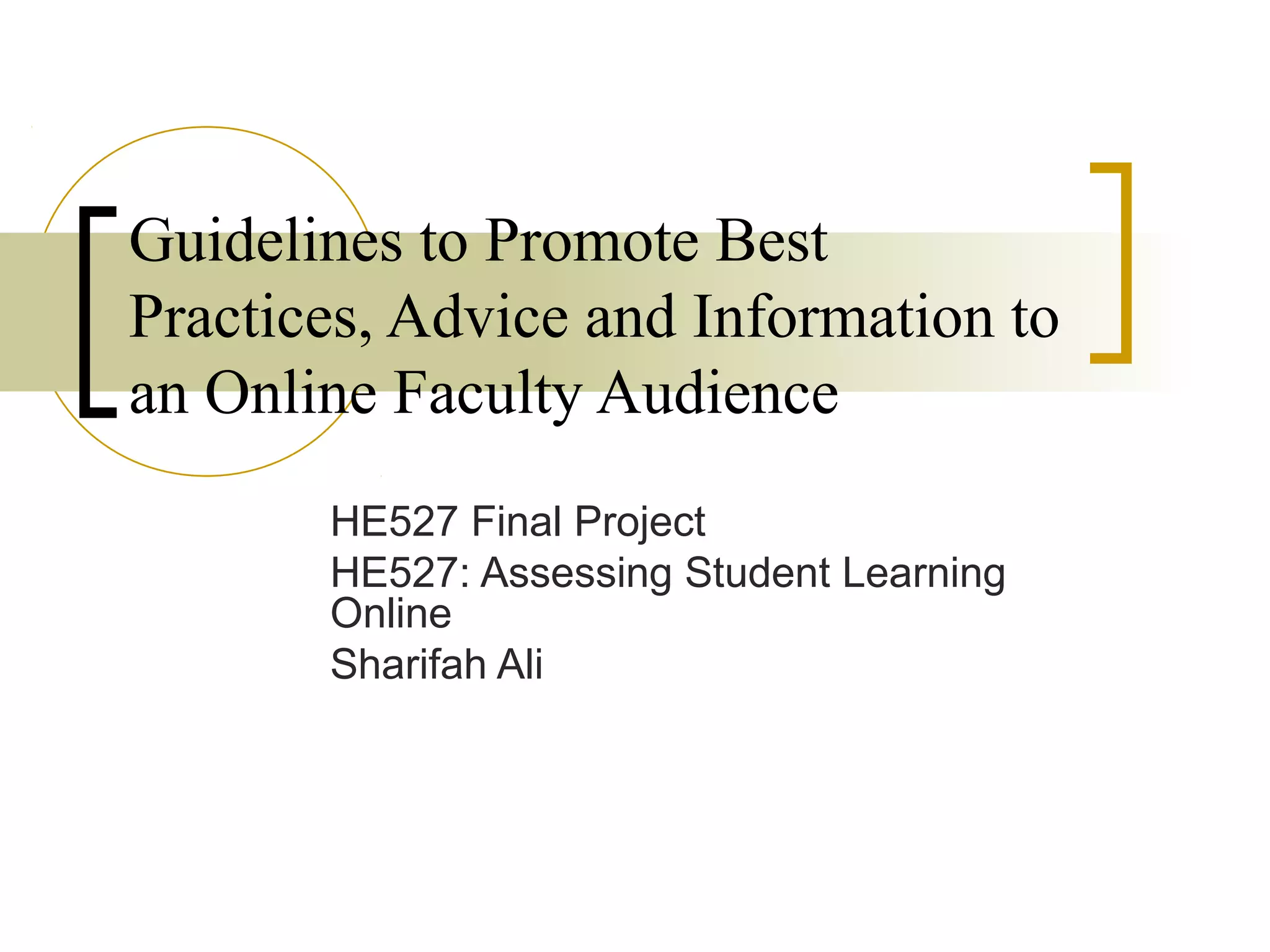 Guidelines to Promote Best Practices, Advice and Information to an Online Faculty Audience

HE527 Final Project
HE527: Assessing Student Learning Online
Sharifah Ali